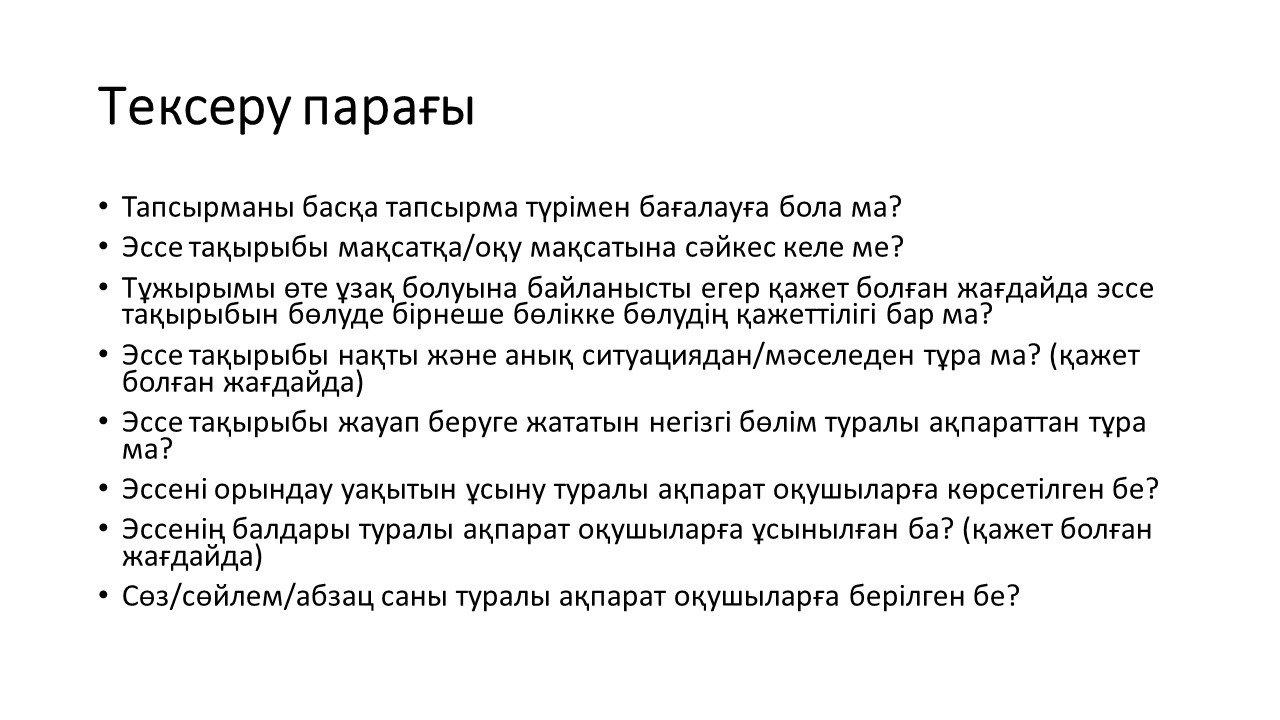 Тексеру парағы

• Тапсырманы басқа тапсырма түрімен бағалауға бола ма?
• Эссе тақырыбы мақсатқа/оқу мақсатына сәйкес келе ме?
• Тұжырымы өте ұзақ болуына байланысты егер қажет болған жағдайда эссе тақырыбын бөлуде бірнеше бөлікке бөлудің қажеттілігі бар ма?
• Эссе тақырыбы нақты және анық ситуациядан/мәселеден тұра ма? (қажет болған жағдайда)
• Эссе тақырыбы жауап беруге жататын негізгі бөлім туралы ақпараттан тұра ма?
• Эссені орындау уақытын ұсыну туралы ақпарат оқушыларға көрсетілген бе?
• Эссенің балдары туралы ақпарат оқушыларға ұсынылған ба? (қажет болған жағдайда)
• Сөз/сөйлем/абзац саны туралы ақпарат оқушыларға берілген бе?